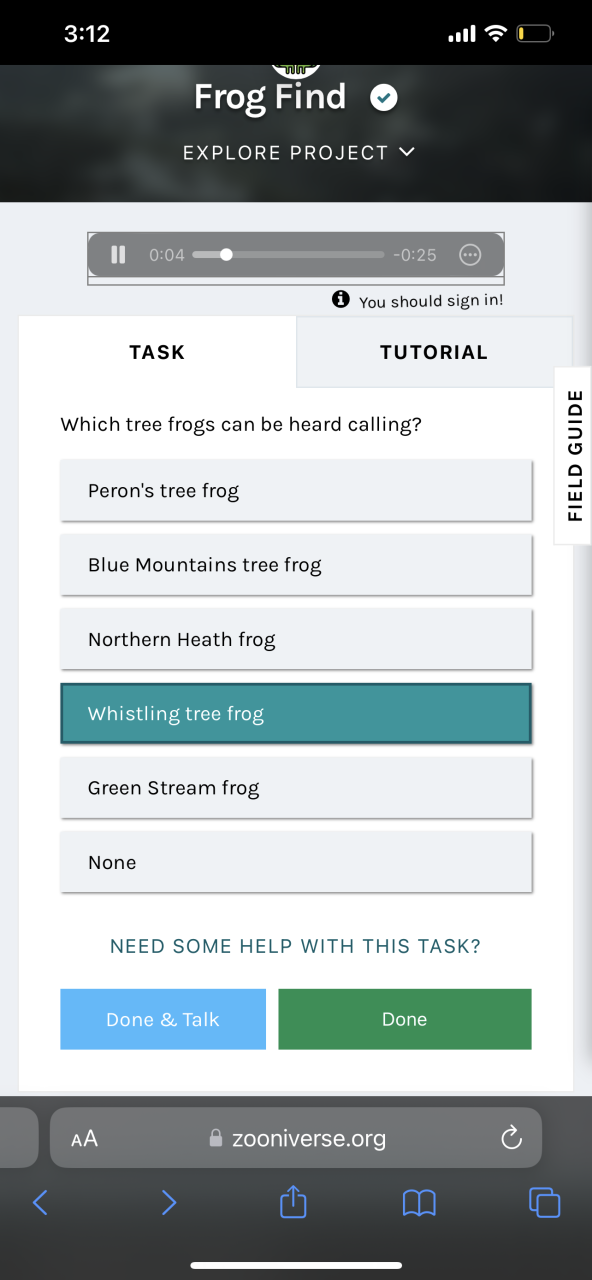 3:12

Frog Find

EXPLORE PROJECT

0:04 -0:25

You should sign in!

TASK

TUTORIAL

FIELD GUIDE

Which tree frogs can be heard calling?

Peron's tree frog

Blue Mountains tree frog

Northern Heath frog

Whistling tree frog

Green Stream frog

None

NEED SOME HELP WITH THIS TASK?

Done & Talk

Done

AA zooniverse.org